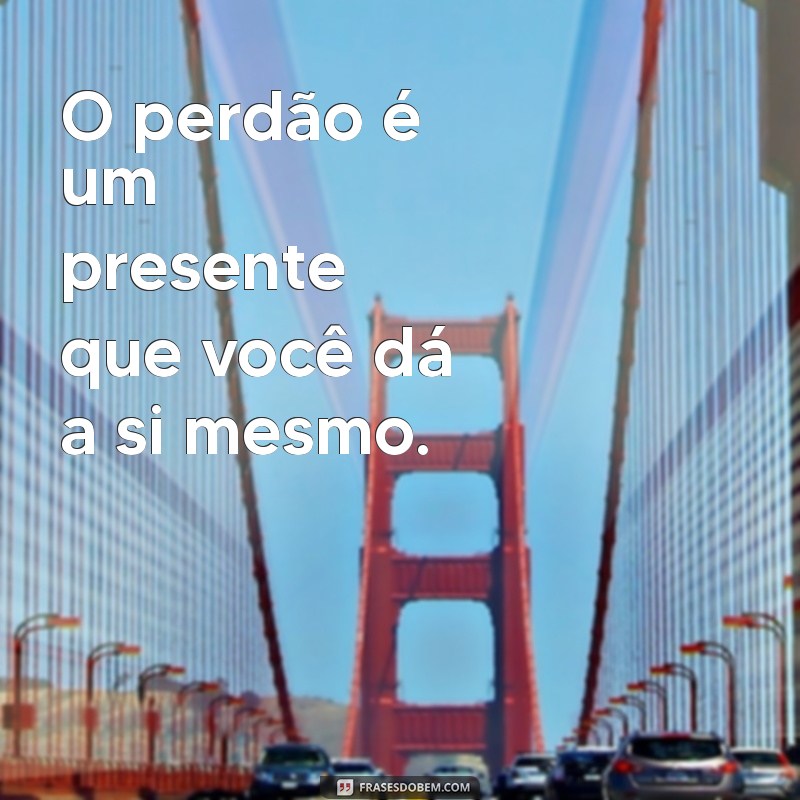 O perdão é um presente que você dá a si mesmo.

FRASESDOBEM.COM